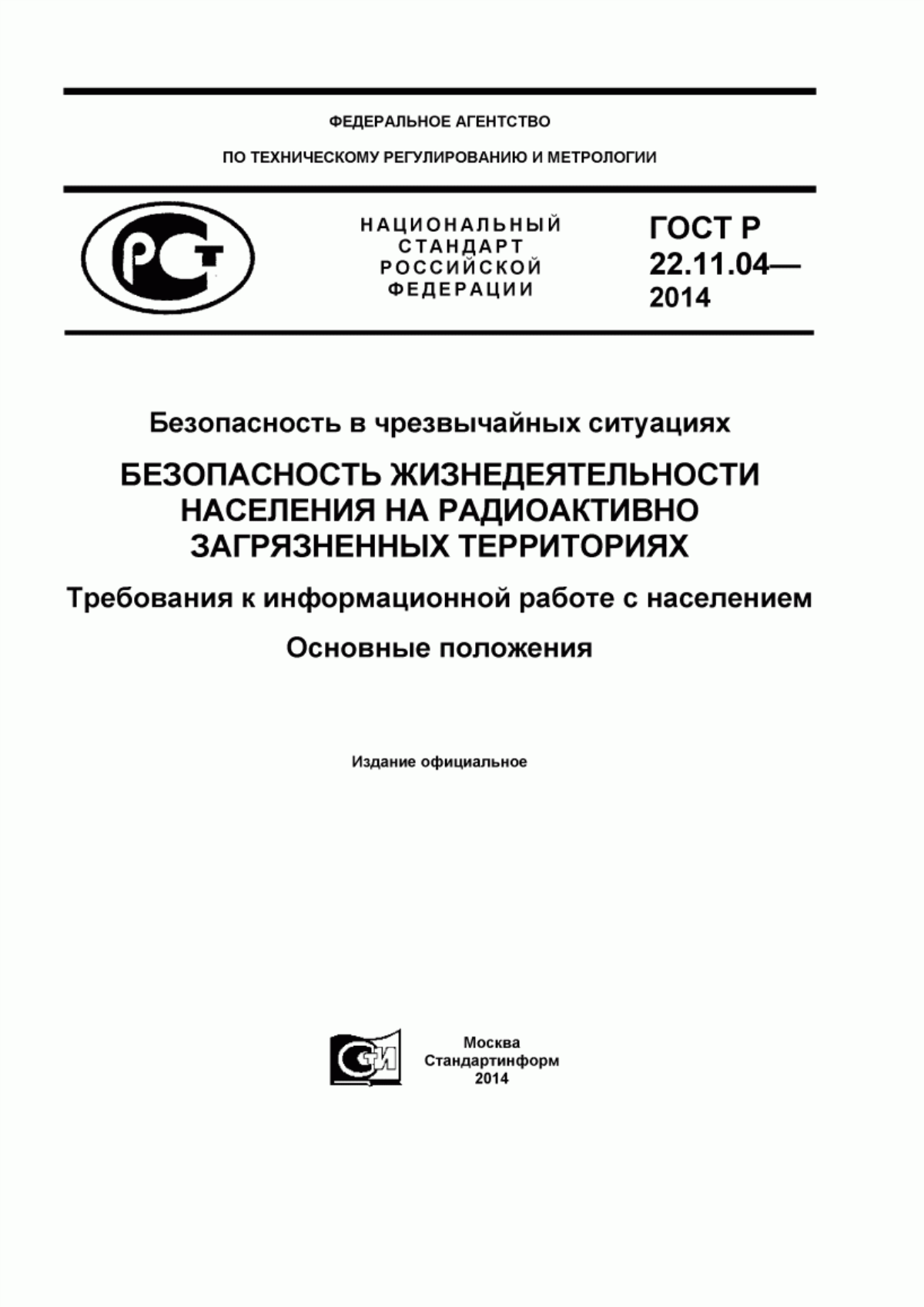 ФЕДЕРАЛЬНОЕ АГЕНТСТВО

ПО ТЕХНИЧЕСКОМУ РЕГУЛИРОВАНИЮ И МЕТРОЛОГИИ

РСТ

НАЦИОНАЛЬНЫЙ СТАНДАРТ РОССИЙСКОЙ ФЕДЕРАЦИИ

ГОСТ Р 22.11.04— 2014

Безопасность в чрезвычайных ситуациях

БЕЗОПАСНОСТЬ ЖИЗНЕДЕЯТЕЛЬНОСТИ НАСЕЛЕНИЯ НА РАДИОАКТИВНО ЗАГРЯЗНЕННЫХ ТЕРРИТОРИЯХ

Требования к информационной работе с населением

Основные положения

Издание официальное

СИ

Москва
Стандартинформ
2014